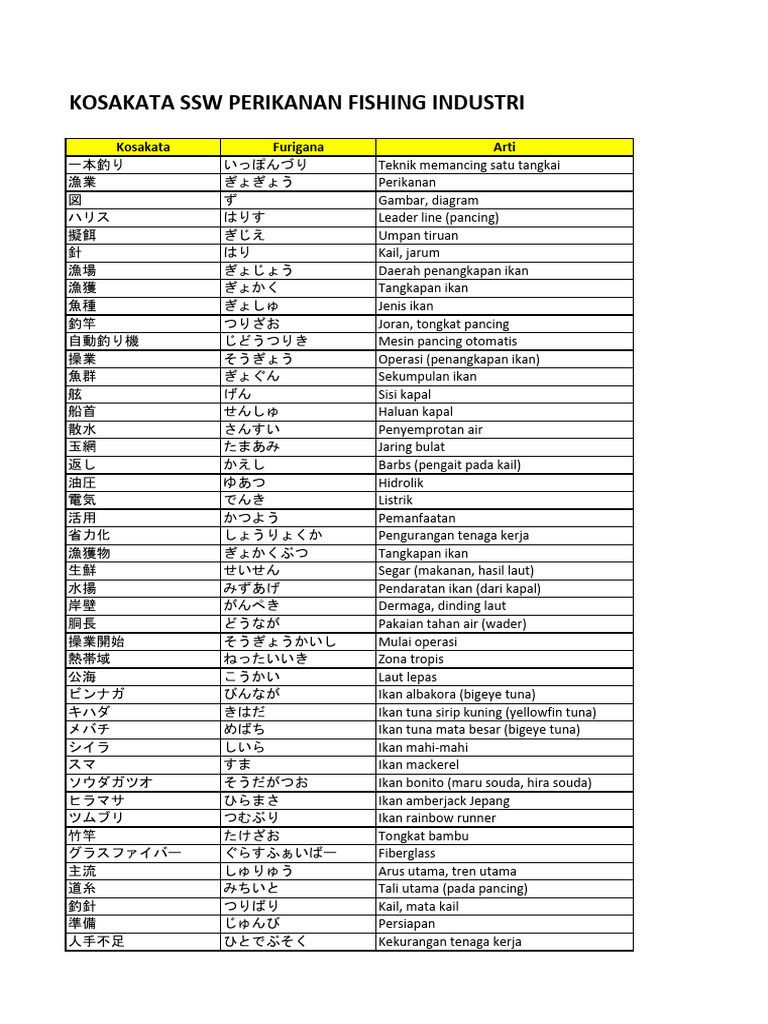 KOSAKATA SSW PERIKANAN FISHING INDUSTRI

| Kosakata | Furigana | Arti |
|---|---|---|
| 一本釣り | いっぽんづり | Teknik memancing satu tangkai |
| 漁業 | ぎょぎょう | Perikanan |
| 図 | ず | Gambar, diagram |
| ハリス | はりす | Leader line (pancing) |
| 擬餌 | ぎじえ | Umpan tiruan |
| 針 | はり | Kail, jarum |
| 漁場 | ぎょじょう | Daerah penangkapan ikan |
| 漁獲 | ぎょかく | Tangkapan ikan |
| 魚種 | ぎょしゅ | Jenis ikan |
| 釣竿 | つりざお | Joran, tongkat pancing |
| 自動釣り機 | じどうつりき | Mesin pancing otomatis |
| 操業 | そうぎょう | Operasi (penangkapan ikan) |
| 魚群 | ぎょぐん | Sekumpulan ikan |
| 舷 | げん | Sisi kapal |
| 船首 | せんしゅ | Haluan kapal |
| 散水 | さんすい | Penyemprotan air |
| 玉網 | たまあみ | Jaring bulat |
| 返し | かえし | Barbs (pengait pada kail) |
| 油圧 | ゆあつ | Hidrolik |
| 電気 | でんき | Listrik |
| 活用 | かつよう | Pemanfaatan |
| 省力化 | しょうりょくか | Pengurangan tenaga kerja |
| 漁獲物 | ぎょかくぶつ | Tangkapan ikan |
| 生鮮 | せいせん | Segar (makanan, hasil laut) |
| 水揚 | みずあげ | Pendaratan ikan (dari kapal) |
| 岸壁 | がんぺき | Dermaga, dinding laut |
| 胴長 | どうなが | Pakaian tahan air (wader) |
| 操業開始 | そうぎょうかいし | Mulai operasi |
| 熱帯域 | ねったいいき | Zona tropis |
| 公海 | こうかい | Laut lepas |
| ビンナガ | びんなが | Ikan albakora (bigeye tuna) |
| キハダ | きはだ | Ikan tuna sirip kuning (yellowfin tuna) |
| メバチ | めばち | Ikan tuna mata besar (bigeye tuna) |
| シイラ | しいら | Ikan mahi-mahi |
| スマ | すま | Ikan mackerel |
| ソウダガツオ | そうだがつお | Ikan bonito (maru souda, hira souda) |
| ヒラマサ | ひらまさ | Ikan amberjack Jepang |
| ツムブリ | つむぶり | Ikan rainbow runner |
| 竹竿 | たけざお | Tongkat bambu |
| グラスファイバー | ぐらすふぁいばー | Fiberglass |
| 主流 | しゅりゅう | Arus utama, tren utama |
| 道糸 | みちいと | Tali utama (pada pancing) |
| 釣針 | つりばり | Kail, mata kail |
| 準備 | じゅんび | Persiapan |
| 人手不足 | ひとでぶそく | Kekurangan tenaga kerja |